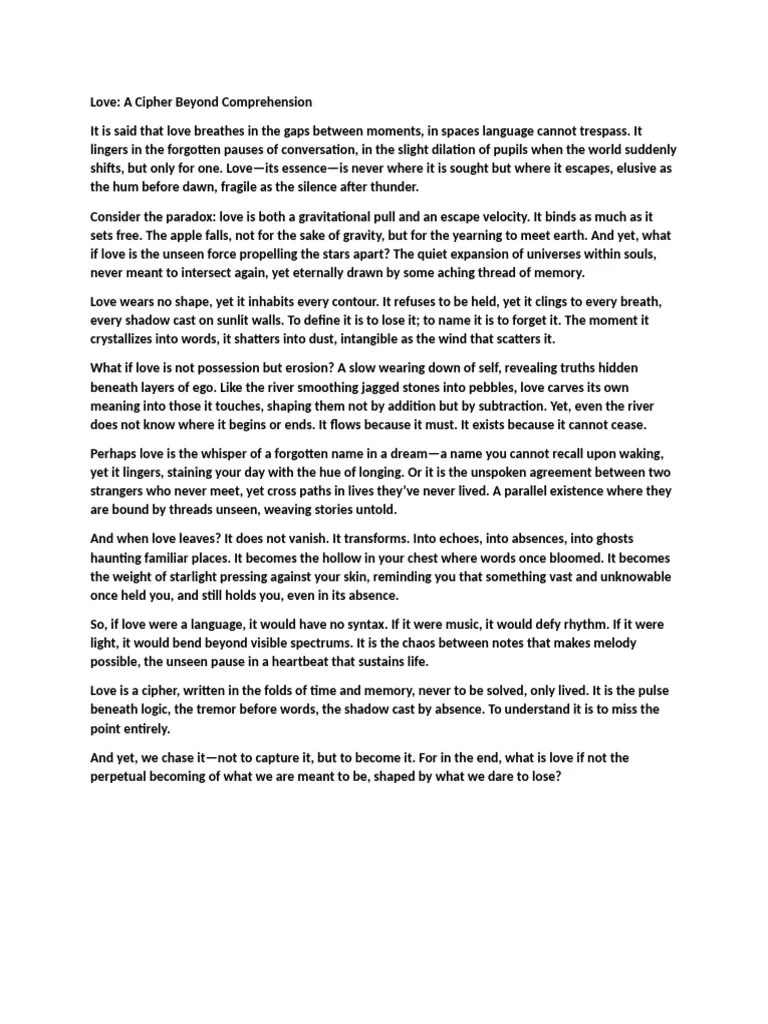 Love: A Cipher Beyond Comprehension

It is said that love breathes in the gaps between moments, in spaces language cannot trespass. It lingers in the forgotten pauses of conversation, in the slight dilation of pupils when the world suddenly shifts, but only for one. Love—its essence—is never where it is sought but where it escapes, elusive as the hum before dawn, fragile as the silence after thunder.

Consider the paradox: love is both a gravitational pull and an escape velocity. It binds as much as it sets free. The apple falls, not for the sake of gravity, but for the yearning to meet earth. And yet, what if love is the unseen force propelling the stars apart? The quiet expansion of universes within souls, never meant to intersect again, yet eternally drawn by some aching thread of memory.

Love wears no shape, yet it inhabits every contour. It refuses to be held, yet it clings to every breath, every shadow cast on sunlit walls. To define it is to lose it; to name it is to forget it. The moment it crystallizes into words, it shatters into dust, intangible as the wind that scatters it.

What if love is not possession but erosion? A slow wearing down of self, revealing truths hidden beneath layers of ego. Like the river smoothing jagged stones into pebbles, love carves its own meaning into those it touches, shaping them not by addition but by subtraction. Yet, even the river does not know where it begins or ends. It flows because it must. It exists because it cannot cease.

Perhaps love is the whisper of a forgotten name in a dream—a name you cannot recall upon waking, yet it lingers, staining your day with the hue of longing. Or it is the unspoken agreement between two strangers who never meet, yet cross paths in lives they've never lived. A parallel existence where they are bound by threads unseen, weaving stories untold.

And when love leaves? It does not vanish. It transforms. Into echoes, into absences, into ghosts haunting familiar places. It becomes the hollow in your chest where words once bloomed. It becomes the weight of starlight pressing against your skin, reminding you that something vast and unknowable once held you, and still holds you, even in its absence.

So, if love were a language, it would have no syntax. If it were music, it would defy rhythm. If it were light, it would bend beyond visible spectrums. It is the chaos between notes that makes melody possible, the unseen pause in a heartbeat that sustains life.

Love is a cipher, written in the folds of time and memory, never to be solved, only lived. It is the pulse beneath logic, the tremor before words, the shadow cast by absence. To understand it is to miss the point entirely.

And yet, we chase it—not to capture it, but to become it. For in the end, what is love if not the perpetual becoming of what we are meant to be, shaped by what we dare to lose?